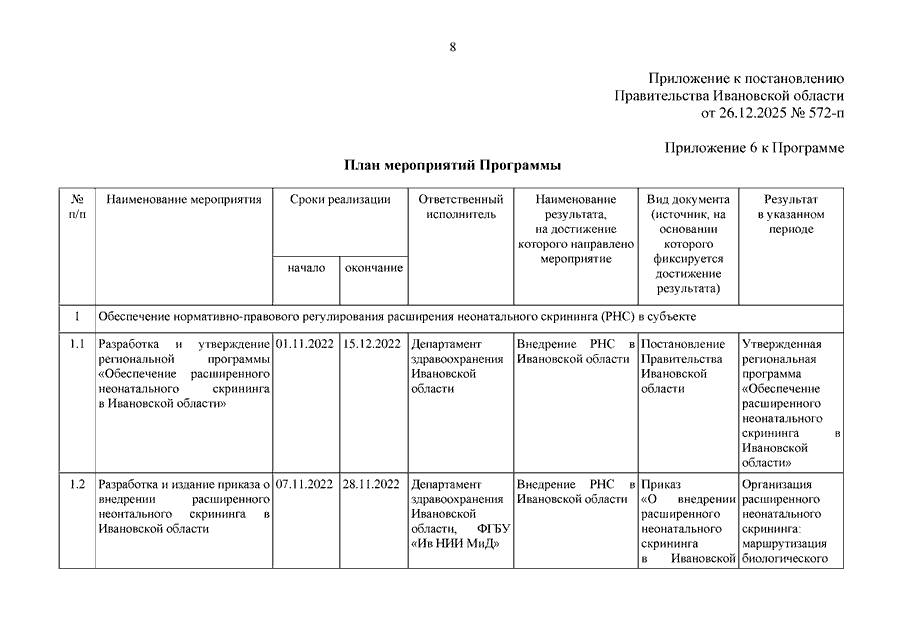 8

Приложение к постановлению
Правительства Ивановской области
от 26.12.2025 № 572-п

Приложение 6 к Программе

План мероприятий Программы

| № п/п | Наименование мероприятия | Сроки реализации начало | Сроки реализации окончание | Ответственный исполнитель | Наименование результата, на достижение которого направлено мероприятие | Вид документа (источник, на основании которого фиксируется достижение результата) | Результат в указанном периоде |
|---|---|---|---|---|---|---|---|
| 1 | Обеспечение нормативно-правового регулирования расширения неонатального скрининга (РНС) в субъекте | | | | | | |
| 1.1 | Разработка и утверждение региональной программы «Обеспечение расширенного неонатального скрининга в Ивановской области» | 01.11.2022 | 15.12.2022 | Департамент здравоохранения Ивановской области | Внедрение РНС в Ивановской области | Постановление Правительства Ивановской области | Утвержденная региональная программа «Обеспечение расширенного неонатального скрининга в Ивановской области» |
| 1.2 | Разработка и издание приказа о внедрении расширенного неонтального скрининга в Ивановской области | 07.11.2022 | 28.11.2022 | Департамент здравоохранения Ивановской области, ФГБУ «Ив НИИ МиД» | Внедрение РНС в Ивановской области | Приказ «О внедрении расширенного неонатального скрининга в Ивановской | Организация расширенного неонатального скрининга: маршрутизация биологического |